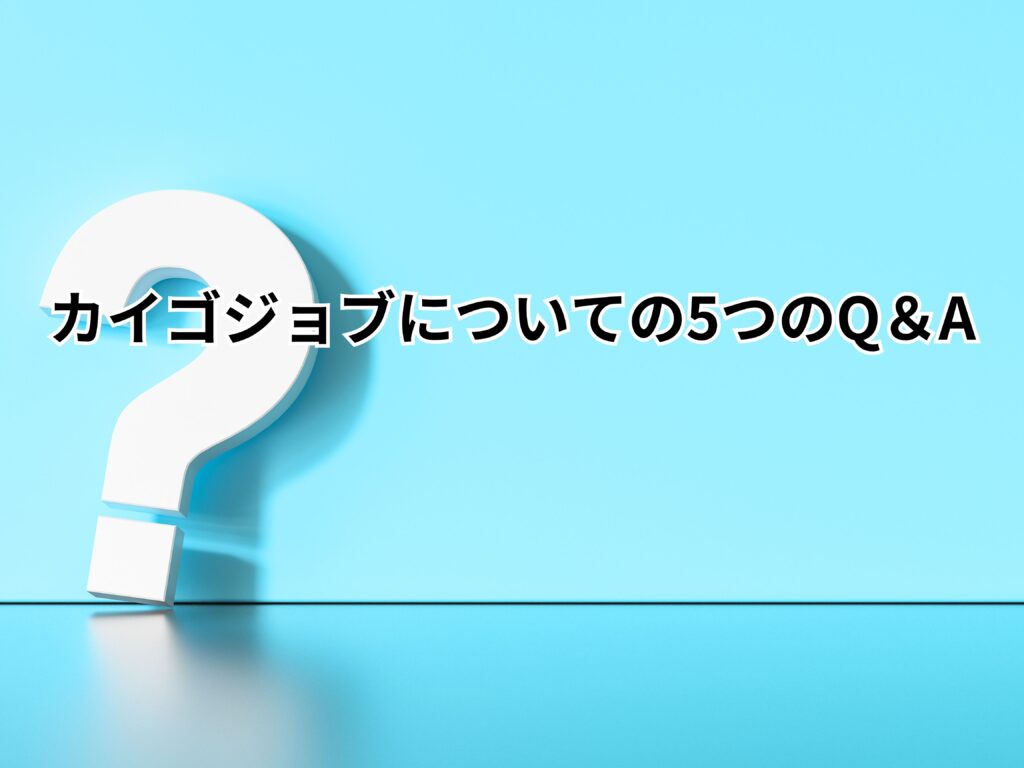 カイゴジョブについての5つのQ＆A